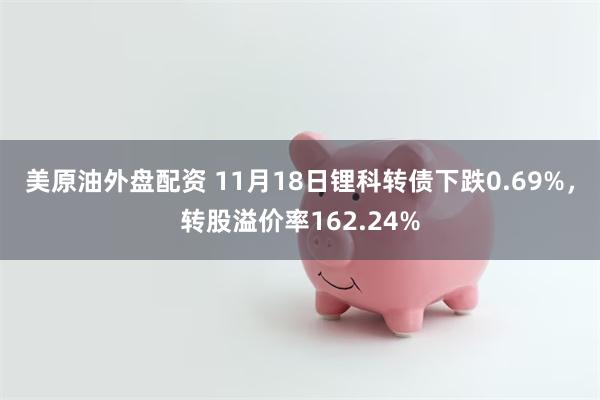 美原油外盘配资 11月18日锂科转债下跌0.69%，转股溢价率162.24%